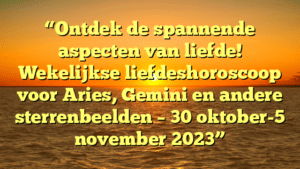 “Ontdek de spannende aspecten van liefde! Wekelijkse liefdeshoroscoop voor Aries, Gemini en andere sterrenbeelden – 30 oktober-5 november 2023”